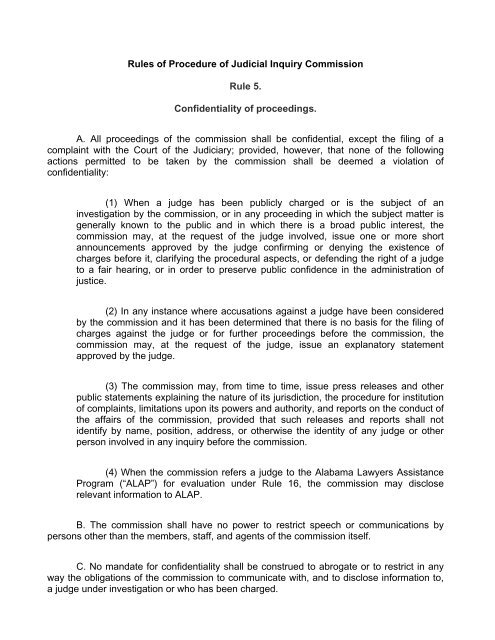 Rules of Procedure of Judicial Inquiry Commission

Rule 5.

Confidentiality of proceedings.

A. All proceedings of the commission shall be confidential, except the filing of a complaint with the Court of the Judiciary; provided, however, that none of the following actions permitted to be taken by the commission shall be deemed a violation of confidentiality:

(1) When a judge has been publicly charged or is the subject of an investigation by the commission, or in any proceeding in which the subject matter is generally known to the public and in which there is a broad public interest, the commission may, at the request of the judge involved, issue one or more short announcements approved by the judge confirming or denying the existence of charges before it, clarifying the procedural aspects, or defending the right of a judge to a fair hearing, or in order to preserve public confidence in the administration of justice.

(2) In any instance where accusations against a judge have been considered by the commission and it has been determined that there is no basis for the filing of charges against the judge or for further proceedings before the commission, the commission may, at the request of the judge, issue an explanatory statement approved by the judge.

(3) The commission may, from time to time, issue press releases and other public statements explaining the nature of its jurisdiction, the procedure for institution of complaints, limitations upon its powers and authority, and reports on the conduct of the affairs of the commission, provided that such releases and reports shall not identify by name, position, address, or otherwise the identity of any judge or other person involved in any inquiry before the commission.

(4) When the commission refers a judge to the Alabama Lawyers Assistance Program ("ALAP") for evaluation under Rule 16, the commission may disclose relevant information to ALAP.

B. The commission shall have no power to restrict speech or communications by persons other than the members, staff, and agents of the commission itself.

C. No mandate for confidentiality shall be construed to abrogate or to restrict in any way the obligations of the commission to communicate with, and to disclose information to, a judge under investigation or who has been charged.